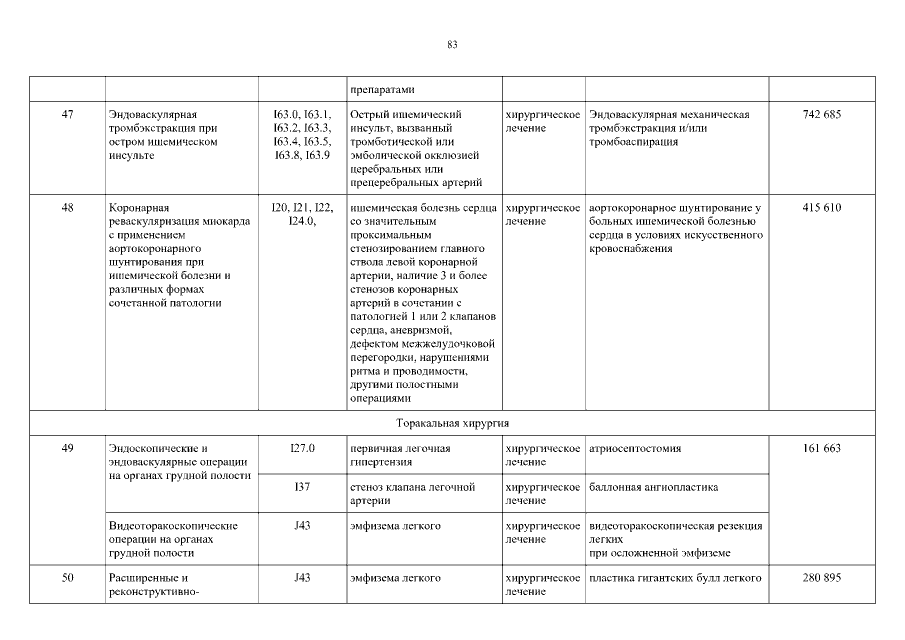 83

| | | | | | | |
|---|---|---|---|---|---|---|
| | | | препаратами | | | |
| 47 | Эндоваскулярная тромбэкстракция при остром ишемическом инсульте | I63.0, I63.1, I63.2, I63.3, I63.4, I63.5, I63.8, I63.9 | Острый ишемический инсульт, вызванный тромботической или эмболической окклюзией церебральных или прецеребральных артерий | хирургическое лечение | Эндоваскулярная механическая тромбэкстракция и/или тромбоаспирация | 742 685 |
| 48 | Коронарная реваскуляризация миокарда с применением аортокоронарного шунтирования при ишемической болезни и различных формах сочетанной патологии | I20, I21, I22, I24.0, | ишемическая болезнь сердца со значительным проксимальным стенозированием главного ствола левой коронарной артерии, наличие 3 и более стенозов коронарных артерий в сочетании с патологией 1 или 2 клапанов сердца, аневризмой, дефектом межжелудочковой перегородки, нарушениями ритма и проводимости, другими полостными операциями | хирургическое лечение | аортокоронарное шунтирование у больных ишемической болезнью сердца в условиях искусственного кровоснабжения | 415 610 |
| Торакальная хирургия | | | | | | |
| 49 | Эндоскопические и эндоваскулярные операции на органах грудной полости | I27.0 | первичная легочная гипертензия | хирургическое лечение | атриосептостомия | 161 663 |
| | | I37 | стеноз клапана легочной артерии | хирургическое лечение | баллонная ангиопластика | |
| | Видеоторакоскопические операции на органах грудной полости | J43 | эмфизема легкого | хирургическое лечение | видеоторакоскопическая резекция легких при осложненной эмфиземе | |
| 50 | Расширенные и реконструктивно- | J43 | эмфизема легкого | хирургическое лечение | пластика гигантских булл легкого | 280 895 |